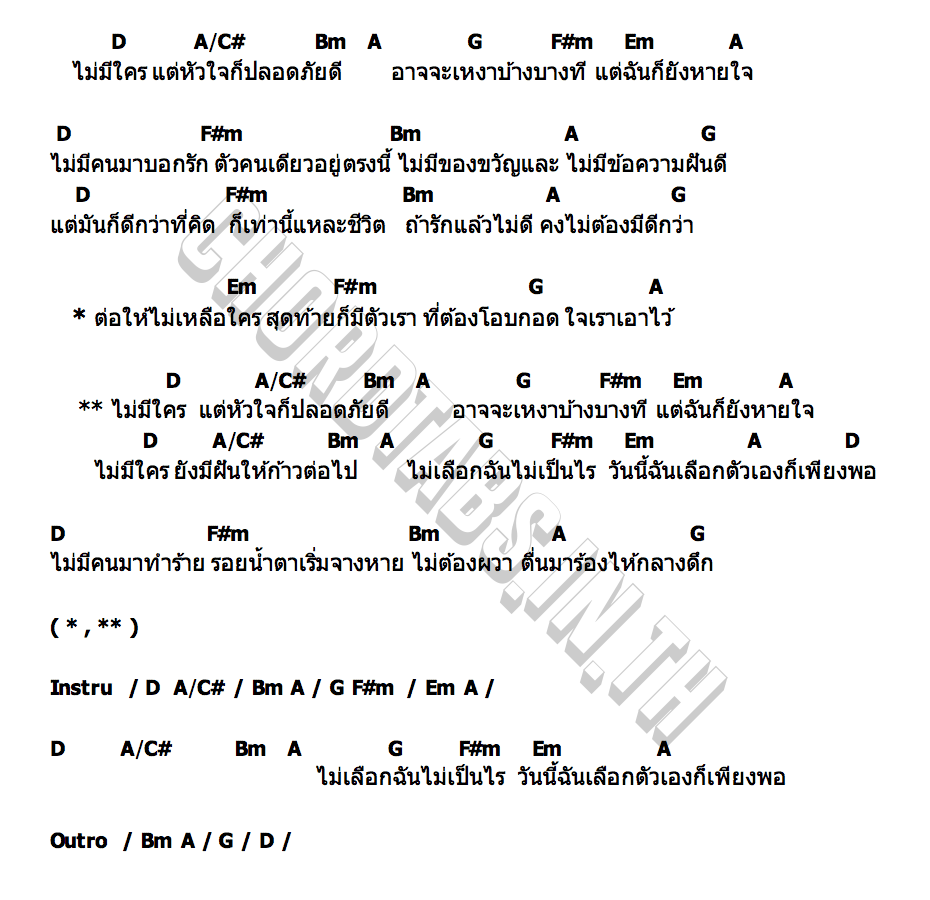 D A/C# Bm A G F#m Em A
ไม่มีใคร แต่หัวใจก็ปลอดภัยดี อาจจะเหงาบ้างบางที แต่ฉันก็ยังหายใจ

D F#m Bm A G
ไม่มีคนมาบอกรัก ตัวคนเดียวอยู่ตรงนี้ ไม่มีของขวัญและ ไม่มีข้อความฝันดี
D F#m Bm A G
แต่มันก็ดีกว่าที่คิด ก็เท่านี้แหละชีวิต ถ้ารักแล้วไม่ดี คงไม่ต้องมีดีกว่า

Em F#m G A
* ต่อให้ไม่เหลือใคร สุดท้ายก็มีตัวเรา ที่ต้องโอบกอด ใจเราเอาไว้

D A/C# Bm A G F#m Em A
** ไม่มีใคร แต่หัวใจก็ปลอดภัยดี อาจจะเหงาบ้างบางที แต่ฉันก็ยังหายใจ
D A/C# Bm A G F#m Em A D
ไม่มีใคร ยังมีฝันให้ก้าวต่อไป ไม่เลือกฉันไม่เป็นไร วันนี้ฉันเลือกตัวเองก็เพียงพอ

D F#m Bm A G
ไม่มีคนมาทำร้าย รอยน้ำตาเริ่มจางหาย ไม่ต้องผวา ตื่นมาร้องไห้กลางดึก

( * , ** )

Instru / D A/C# / Bm A / G F#m / Em A /

D A/C# Bm A G F#m Em A
ไม่เลือกฉันไม่เป็นไร วันนี้ฉันเลือกตัวเองก็เพียงพอ

Outro / Bm A / G / D /

CHORDTABS.IN.TH